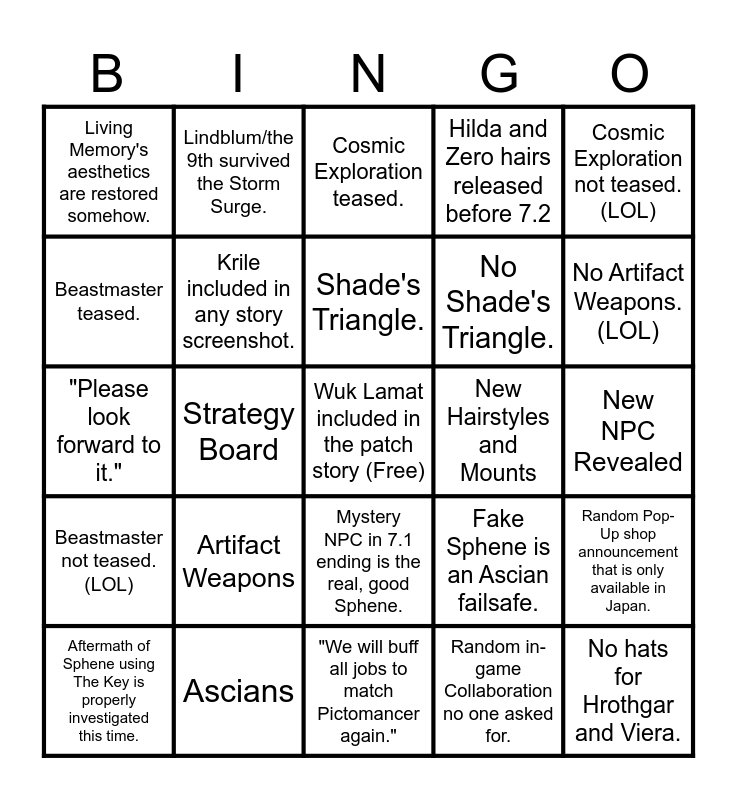 | B | I | N | G | O |
|---|---|---|---|---|
| Living Memory's aesthetics are restored somehow. | Lindblum/the 9th survived the Storm Surge. | Cosmic Exploration teased. | Hilda and Zero hairs released before 7.2 | Cosmic Exploration not teased. (LOL) |
| Beastmaster teased. | Krile included in any story screenshot. | Shade's Triangle. | No Shade's Triangle. | No Artifact Weapons. (LOL) |
| "Please look forward to it." | Strategy Board | Wuk Lamat included in the patch story (Free) | New Hairstyles and Mounts | New NPC Revealed |
| Beastmaster not teased. (LOL) | Artifact Weapons | Mystery NPC in 7.1 ending is the real, good Sphene. | Fake Sphene is an Ascian failsafe. | Random Pop-Up shop announcement that is only available in Japan. |
| Aftermath of Sphene using The Key is properly investigated this time. | Ascians | "We will buff all jobs to match Pictomancer again." | Random in-game Collaboration no one asked for. | No hats for Hrothgar and Viera. |